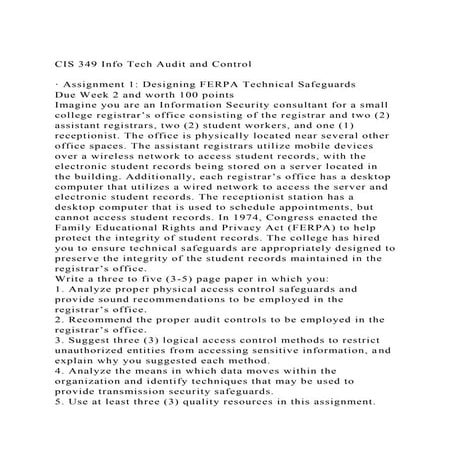 CIS 349 Info Tech Audit and Control

· Assignment 1: Designing FERPA Technical Safeguards
Due Week 2 and worth 100 points
Imagine you are an Information Security consultant for a small college registrar's office consisting of the registrar and two (2) assistant registrars, two (2) student workers, and one (1) receptionist. The office is physically located near several other office spaces. The assistant registrars utilize mobile devices over a wireless network to access student records, with the electronic student records being stored on a server located in the building. Additionally, each registrar's office has a desktop computer that utilizes a wired network to access the server and electronic student records. The receptionist station has a desktop computer that is used to schedule appointments, but cannot access student records. In 1974, Congress enacted the Family Educational Rights and Privacy Act (FERPA) to help protect the integrity of student records. The college has hired you to ensure technical safeguards are appropriately designed to preserve the integrity of the student records maintained in the registrar's office.
Write a three to five (3-5) page paper in which you:
1. Analyze proper physical access control safeguards and provide sound recommendations to be employed in the registrar's office.
2. Recommend the proper audit controls to be employed in the registrar's office.
3. Suggest three (3) logical access control methods to restrict unauthorized entities from accessing sensitive information, and explain why you suggested each method.
4. Analyze the means in which data moves within the organization and identify techniques that may be used to provide transmission security safeguards.
5. Use at least three (3) quality resources in this assignment.